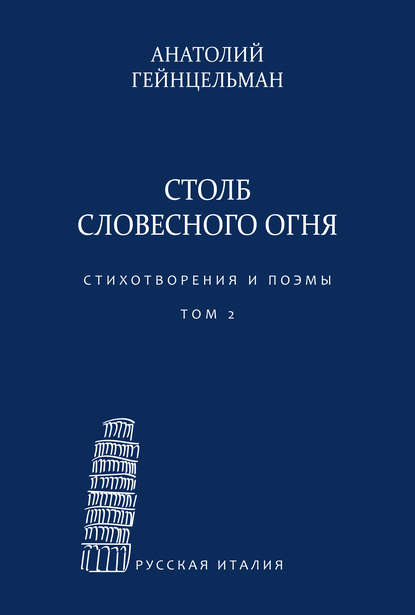 АНАТОЛИЙ
ГЕЙНЦЕЛЬМАН

СТОЛБ
СЛОВЕСНОГО ОГНЯ

СТИХОТВОРЕНИЯ И ПОЭМЫ

ТОМ 2

РУССКАЯ ИТАЛИЯ